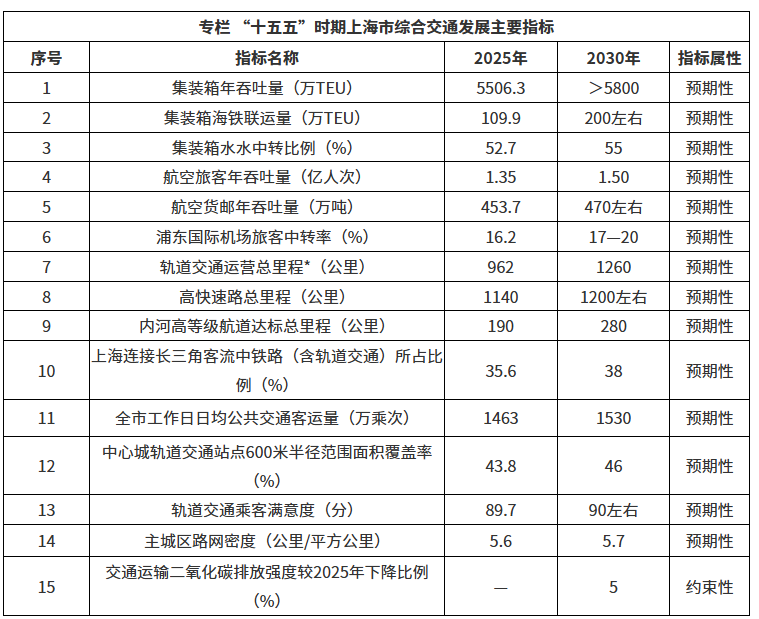 专栏 “十五五”时期上海市综合交通发展主要指标

| 序号 | 指标名称 | 2025年 | 2030年 | 指标属性 |
|---|---|---|---|---|
| 1 | 集装箱年吞吐量（万TEU） | 5506.3 | ＞5800 | 预期性 |
| 2 | 集装箱海铁联运量（万TEU） | 109.9 | 200左右 | 预期性 |
| 3 | 集装箱水水中转比例（%） | 52.7 | 55 | 预期性 |
| 4 | 航空旅客年吞吐量（亿人次） | 1.35 | 1.50 | 预期性 |
| 5 | 航空货邮年吞吐量（万吨） | 453.7 | 470左右 | 预期性 |
| 6 | 浦东国际机场旅客中转率（%） | 16.2 | 17—20 | 预期性 |
| 7 | 轨道交通运营总里程*（公里） | 962 | 1260 | 预期性 |
| 8 | 高快速路总里程（公里） | 1140 | 1200左右 | 预期性 |
| 9 | 内河高等级航道达标总里程（公里） | 190 | 280 | 预期性 |
| 10 | 上海连接长三角客流中铁路（含轨道交通）所占比例（%） | 35.6 | 38 | 预期性 |
| 11 | 全市工作日日均公共交通客运量（万乘次） | 1463 | 1530 | 预期性 |
| 12 | 中心城轨道交通站点600米半径范围面积覆盖率（%） | 43.8 | 46 | 预期性 |
| 13 | 轨道交通乘客满意度（分） | 89.7 | 90左右 | 预期性 |
| 14 | 主城区路网密度（公里/平方公里） | 5.6 | 5.7 | 预期性 |
| 15 | 交通运输二氧化碳排放强度较2025年下降比例（%） | — | 5 | 约束性 |